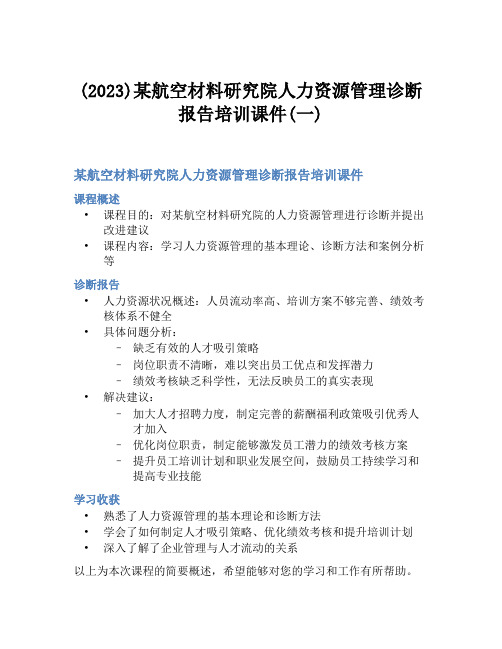 (2023)某航空材料研究院人力资源管理诊断报告培训课件(一)

某航空材料研究院人力资源管理诊断报告培训课件

课程概述

• 课程目的：对某航空材料研究院的人力资源管理进行诊断并提出改进建议
• 课程内容：学习人力资源管理的基本理论、诊断方法和案例分析等

诊断报告

• 人力资源状况概述：人员流动率高、培训方案不够完善、绩效考核体系不健全
• 具体问题分析：
  – 缺乏有效的人才吸引策略
  – 岗位职责不清晰，难以突出员工优点和发挥潜力
  – 绩效考核缺乏科学性，无法反映员工的真实表现
• 解决建议：
  – 加大人才招聘力度，制定完善的薪酬福利政策吸引优秀人才加入
  – 优化岗位职责，制定能够激发员工潜力的绩效考核方案
  – 提升员工培训计划和职业发展空间，鼓励员工持续学习和提高专业技能

学习收获

• 熟悉了人力资源管理的基本理论和诊断方法
• 学会了如何制定人才吸引策略、优化绩效考核和提升培训计划
• 深入了解了企业管理与人才流动的关系

以上为本次课程的简要概述，希望能够对您的学习和工作有所帮助。